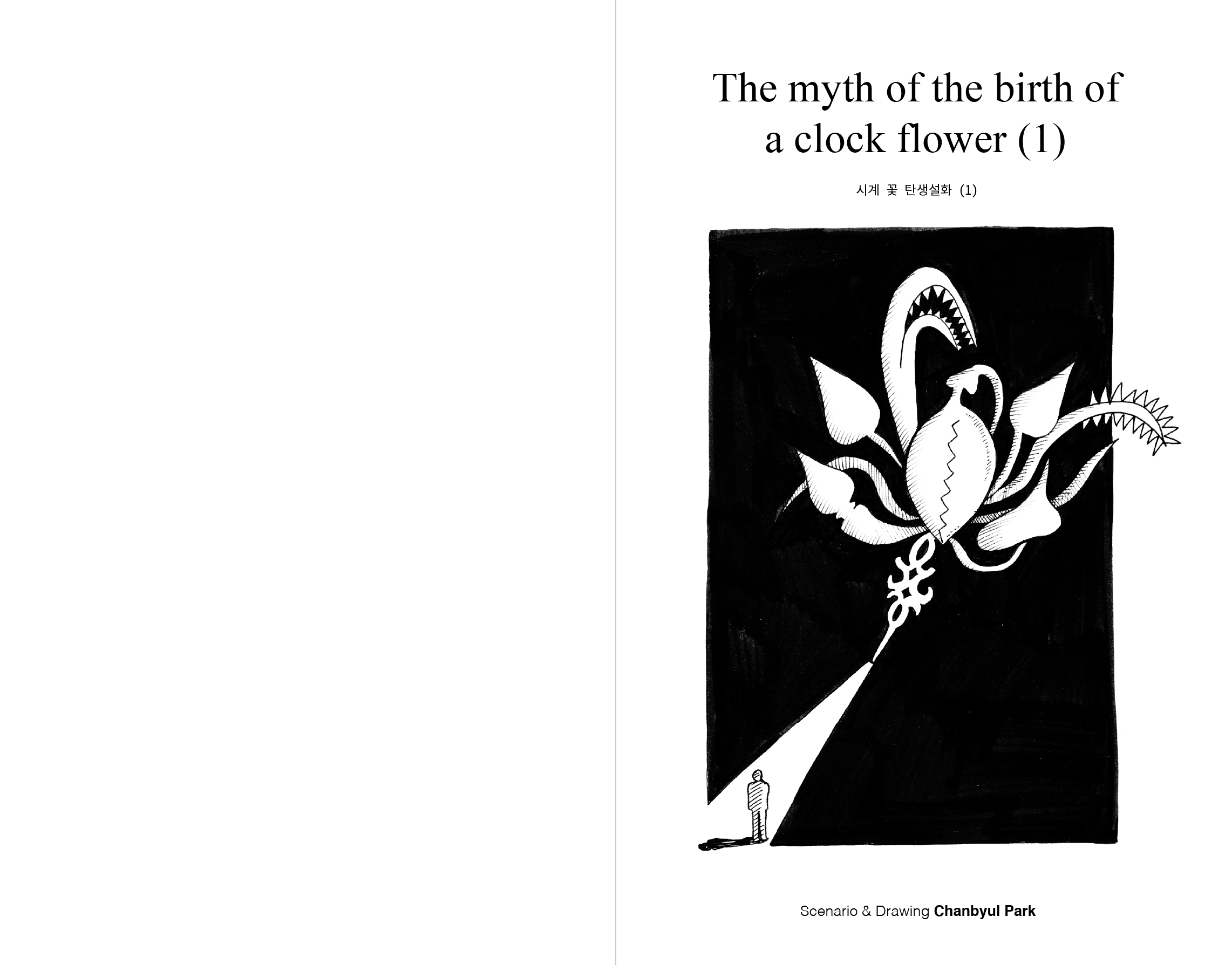 The myth of the birth of a clock flower (1)

시계 꽃 탄생설화 (1)

Scenario & Drawing Chanbyul Park